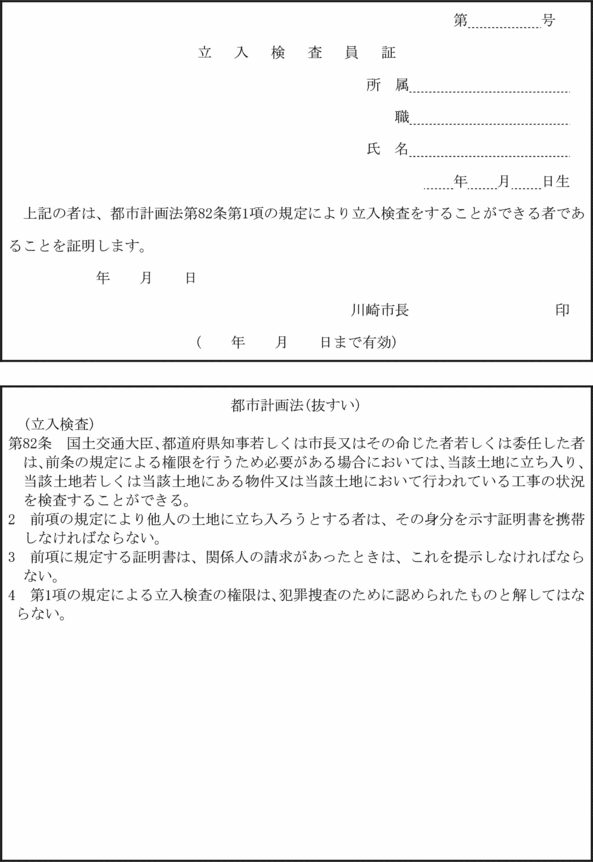 第　　　　号

立　入　検　査　員　証

所　属

職

氏　名

年　　月　　日生

上記の者は、都市計画法第82条第1項の規定により立入検査をすることができる者であることを証明します。

年　　月　　日

川崎市長　　　　　　　　印

（　　年　　月　　日まで有効）

都市計画法（抜すい）

（立入検査）

第82条　国土交通大臣、都道府県知事若しくは市長又はその命じた者若しくは委任した者は、前条の規定による権限を行うため必要がある場合においては、当該土地に立ち入り、当該土地若しくは当該土地にある物件又は当該土地において行われている工事の状況を検査することができる。

2　前項の規定により他人の土地に立ち入ろうとする者は、その身分を示す証明書を携帯しなければならない。

3　前項に規定する証明書は、関係人の請求があったときは、これを提示しなければならない。

4　第1項の規定による立入検査の権限は、犯罪捜査のために認められたものと解してはならない。